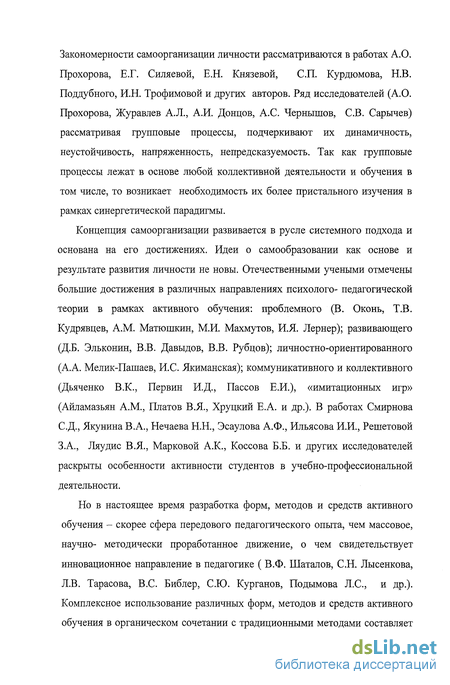 Закономерности самоорганизации личности рассматриваются в работах А.О. Прохорова, Е.Г. Силяевой, Е.Н. Князевой, С.П. Курдюмова, Н.В. Поддубного, И.Н. Трофимовой и других авторов. Ряд исследователей (А.О. Прохорова, Журавлев А.Л., А.И. Донцов, А.С. Чернышов, С.В. Сарычев) рассматривая групповые процессы, подчеркивают их динамичность, неустойчивость, напряженность, непредсказуемость. Так как групповые процессы лежат в основе любой коллективной деятельности и обучения в том числе, то возникает необходимость их более пристального изучения в рамках синергетической парадигмы.

Концепция самоорганизации развивается в русле системного подхода и основана на его достижениях. Идеи о самообразовании как основе и результате развития личности не новы. Отечественными учеными отмечены большие достижения в различных направлениях психолого- педагогической теории в рамках активного обучения: проблемного (В. Оконь, Т.В. Кудрявцев, А.М. Матюшкин, М.И. Махмутов, И.Я. Лернер); развивающего (Д.Б. Эльконин, В.В. Давыдов, В.В. Рубцов); личностно-ориентированного (А.А. Мелик-Пашаев, И.С. Якиманская); коммуникативного и коллективного (Дьяченко В.К., Первин И.Д., Пассов Е.И.), «имитационных игр» (Айламазьян А.М., Платов В.Я., Хруцкий Е.А. и др.). В работах Смирнова С.Д., Якунина В.А., Нечаева Н.Н., Эсаулова А.Ф., Ильясова И.И., Решетовой З.А., Ляудис В.Я., Марковой А.К., Коссова Б.Б. и других исследователей раскрыты особенности активности студентов в учебно-профессиональной деятельности.

Но в настоящее время разработка форм, методов и средств активного обучения – скорее сфера передового педагогического опыта, чем массовое, научно- методически проработанное движение, о чем свидетельствует инновационное направление в педагогике ( В.Ф. Шаталов, С.Н. Лысенкова, Л.В. Тарасова, В.С. Библер, С.Ю. Курганов, Подымова Л.С., и др.). Комплексное использование различных форм, методов и средств активного обучения в органическом сочетании с традиционными методами составляет

dsLib.net
библиотека диссертаций